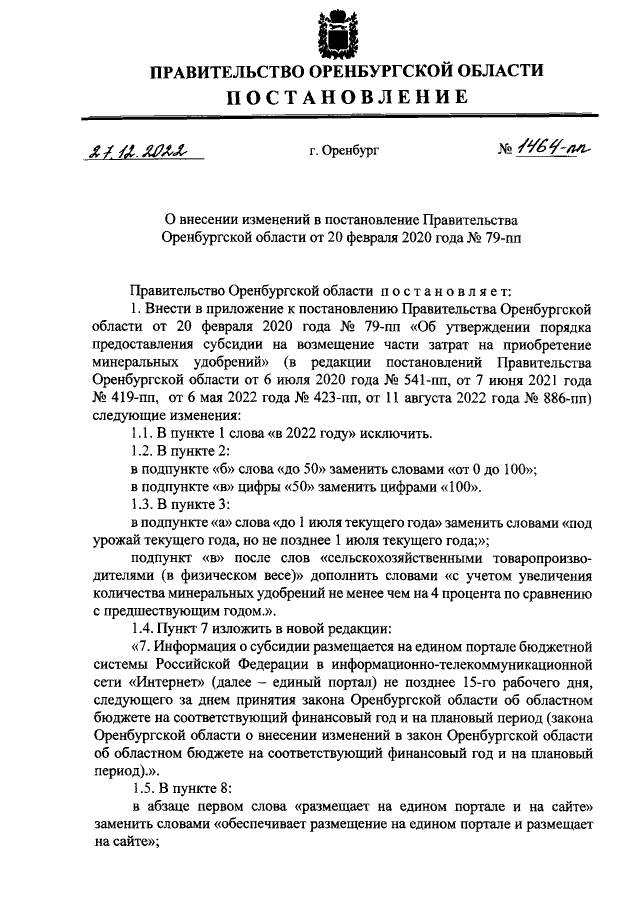 ПРАВИТЕЛЬСТВО ОРЕНБУРГСКОЙ ОБЛАСТИ
ПОСТАНОВЛЕНИЕ

27.12.2022 г. Оренбург № 1464-пп

О внесении изменений в постановление Правительства Оренбургской области от 20 февраля 2020 года № 79-пп

Правительство Оренбургской области постановляет:

1. Внести в приложение к постановлению Правительства Оренбургской области от 20 февраля 2020 года № 79-пп «Об утверждении порядка предоставления субсидии на возмещение части затрат на приобретение минеральных удобрений» (в редакции постановлений Правительства Оренбургской области от 6 июля 2020 года № 541-пп, от 7 июня 2021 года № 419-пп, от 6 мая 2022 года № 423-пп, от 11 августа 2022 года № 886-пп) следующие изменения:

1.1. В пункте 1 слова «в 2022 году» исключить.

1.2. В пункте 2:

в подпункте «б» слова «до 50» заменить словами «от 0 до 100»;

в подпункте «в» цифры «50» заменить цифрами «100».

1.3. В пункте 3:

в подпункте «а» слова «до 1 июля текущего года» заменить словами «под урожай текущего года, но не позднее 1 июля текущего года;»;

подпункт «в» после слов «сельскохозяйственными товаропроизводителями (в физическом весе)» дополнить словами «с учетом увеличения количества минеральных удобрений не менее чем на 4 процента по сравнению с предшествующим годом.».

1.4. Пункт 7 изложить в новой редакции:

«7. Информация о субсидии размещается на едином портале бюджетной системы Российской Федерации в информационно-телекоммуникационной сети «Интернет» (далее – единый портал) не позднее 15-го рабочего дня, следующего за днем принятия закона Оренбургской области об областном бюджете на соответствующий финансовый год и на плановый период (закона Оренбургской области о внесении изменений в закон Оренбургской области об областном бюджете на соответствующий финансовый год и на плановый период).».

1.5. В пункте 8:

в абзаце первом слова «размещает на едином портале и на сайте» заменить словами «обеспечивает размещение на едином портале и размещает на сайте»;